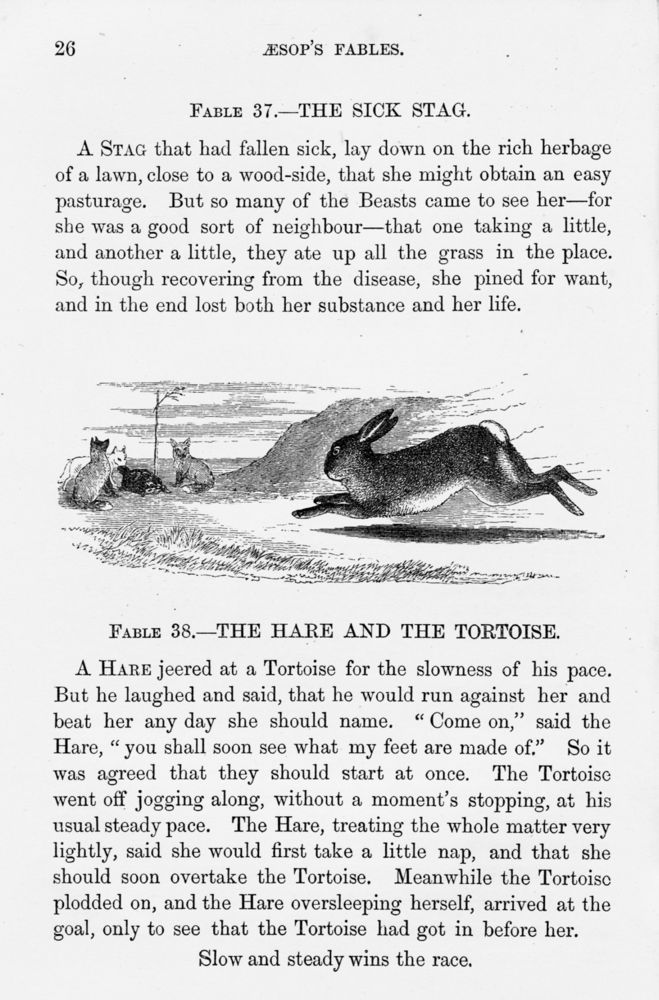 26 ÆSOP'S FABLES.

FABLE 37.—THE SICK STAG.

A STAG that had fallen sick, lay down on the rich herbage of a lawn, close to a wood-side, that she might obtain an easy pasturage. But so many of the Beasts came to see her—for she was a good sort of neighbour—that one taking a little, and another a little, they ate up all the grass in the place. So, though recovering from the disease, she pined for want, and in the end lost both her substance and her life.

FABLE 38.—THE HARE AND THE TORTOISE.

A HARE jeered at a Tortoise for the slowness of his pace. But he laughed and said, that he would run against her and beat her any day she should name. "Come on," said the Hare, "you shall soon see what my feet are made of." So it was agreed that they should start at once. The Tortoise went off jogging along, without a moment's stopping, at his usual steady pace. The Hare, treating the whole matter very lightly, said she would first take a little nap, and that she should soon overtake the Tortoise. Meanwhile the Tortoise plodded on, and the Hare oversleeping herself, arrived at the goal, only to see that the Tortoise had got in before her.

Slow and steady wins the race.